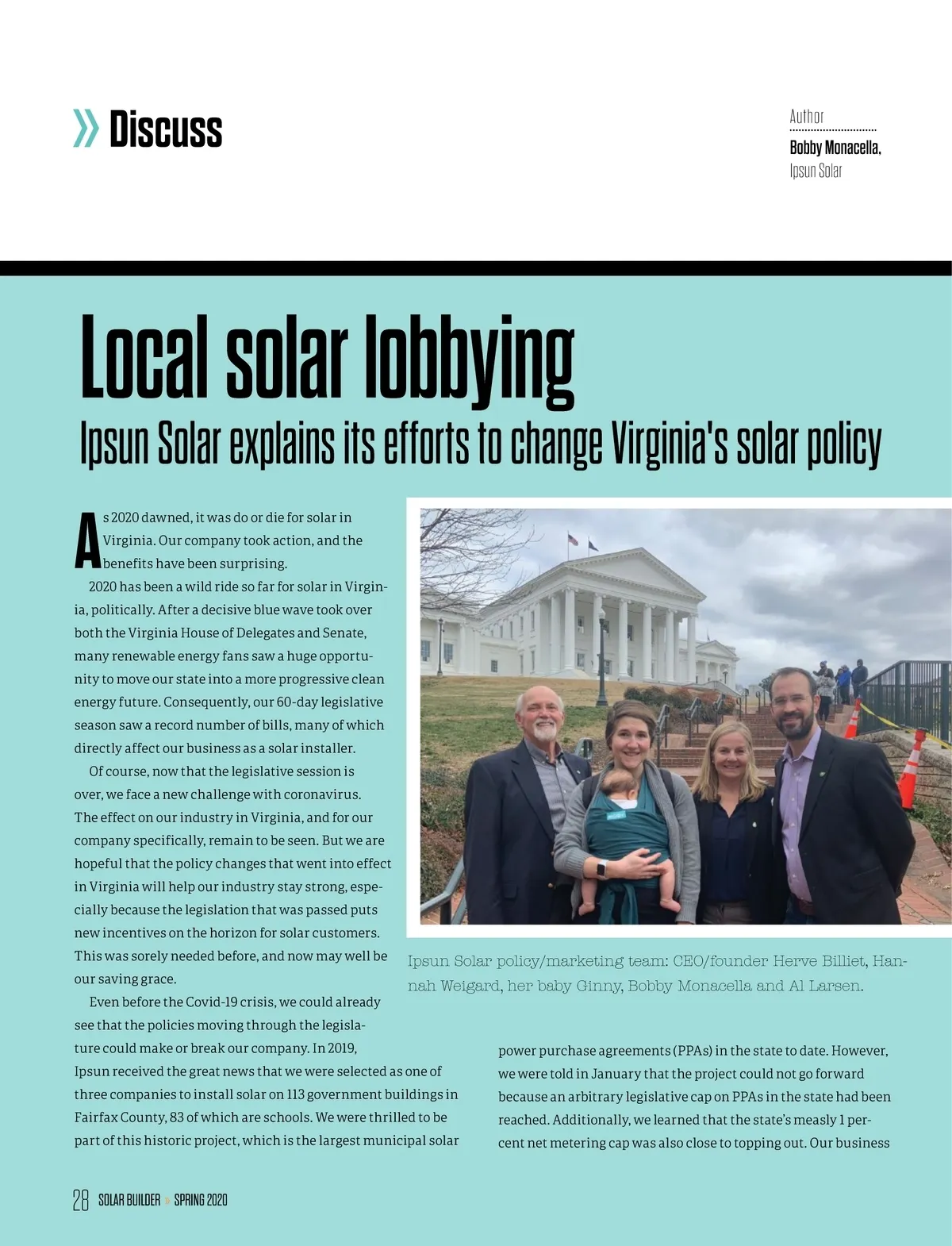 » Discuss

Author
Bobby Monacella,
Ipsun Solar

Local solar lobbying

Ipsun Solar explains its efforts to change Virginia's solar policy

As 2020 dawned, it was do or die for solar in Virginia. Our company took action, and the benefits have been surprising.

2020 has been a wild ride so far for solar in Virginia, politically. After a decisive blue wave took over both the Virginia House of Delegates and Senate, many renewable energy fans saw a huge opportunity to move our state into a more progressive clean energy future. Consequently, our 60-day legislative season saw a record number of bills, many of which directly affect our business as a solar installer.

Of course, now that the legislative session is over, we face a new challenge with coronavirus. The effect on our industry in Virginia, and for our company specifically, remain to be seen. But we are hopeful that the policy changes that went into effect in Virginia will help our industry stay strong, especially because the legislation that was passed puts new incentives on the horizon for solar customers. This was sorely needed before, and now may well be our saving grace.

Even before the Covid-19 crisis, we could already see that the policies moving through the legislature could make or break our company. In 2019, Ipsun received the great news that we were selected as one of three companies to install solar on 113 government buildings in Fairfax County, 83 of which are schools. We were thrilled to be part of this historic project, which is the largest municipal solar

Ipsun Solar policy/marketing team: CEO/founder Herve Billiet, Hannah Weigard, her baby Ginny, Bobby Monacella and Al Larsen.

power purchase agreements (PPAs) in the state to date. However, we were told in January that the project could not go forward because an arbitrary legislative cap on PPAs in the state had been reached. Additionally, we learned that the state's measly 1 percent net metering cap was also close to topping out. Our business

28 SOLAR BUILDER » SPRING 2020